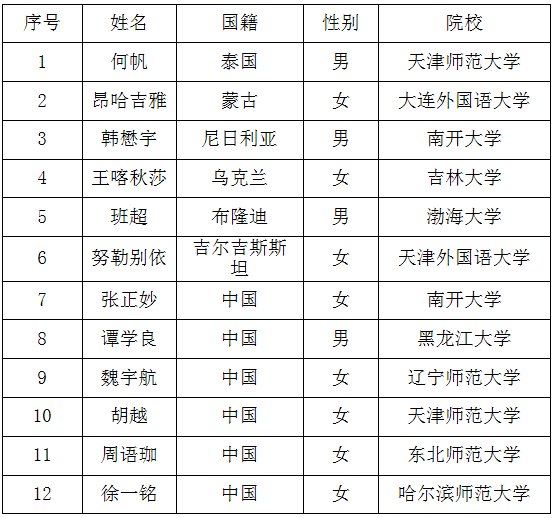 | 序号 | 姓名 | 国籍 | 性别 | 院校 |
|---|---|---|---|---|
| 1 | 何帆 | 泰国 | 男 | 天津师范大学 |
| 2 | 昂哈吉雅 | 蒙古 | 女 | 大连外国语大学 |
| 3 | 韩懋宇 | 尼日利亚 | 男 | 南开大学 |
| 4 | 王喀秋莎 | 乌克兰 | 女 | 吉林大学 |
| 5 | 班超 | 布隆迪 | 男 | 渤海大学 |
| 6 | 努勒别依 | 吉尔吉斯斯坦 | 女 | 天津外国语大学 |
| 7 | 张正妙 | 中国 | 女 | 南开大学 |
| 8 | 谭学良 | 中国 | 男 | 黑龙江大学 |
| 9 | 魏宇航 | 中国 | 女 | 辽宁师范大学 |
| 10 | 胡越 | 中国 | 女 | 天津师范大学 |
| 11 | 周语珈 | 中国 | 女 | 东北师范大学 |
| 12 | 徐一铭 | 中国 | 女 | 哈尔滨师范大学 |